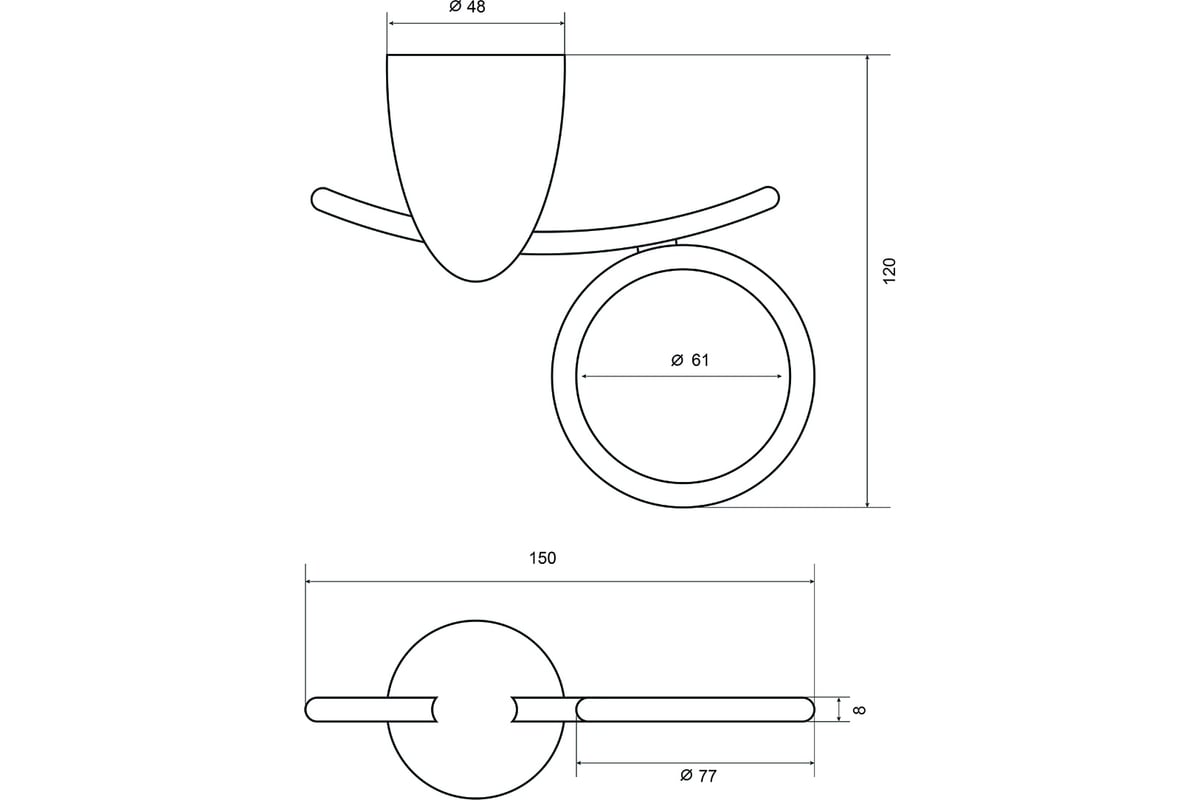 Ø 48

120

Ø 61

150

8

Ø 77